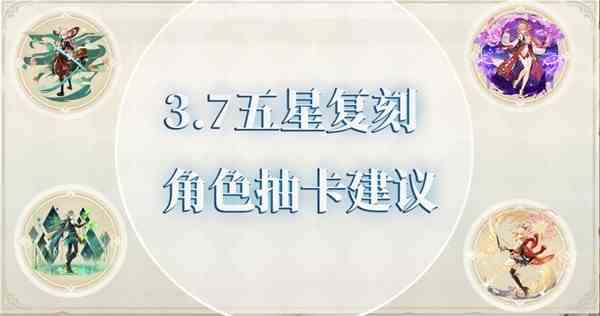 3.7五星复刻
角色抽卡建议